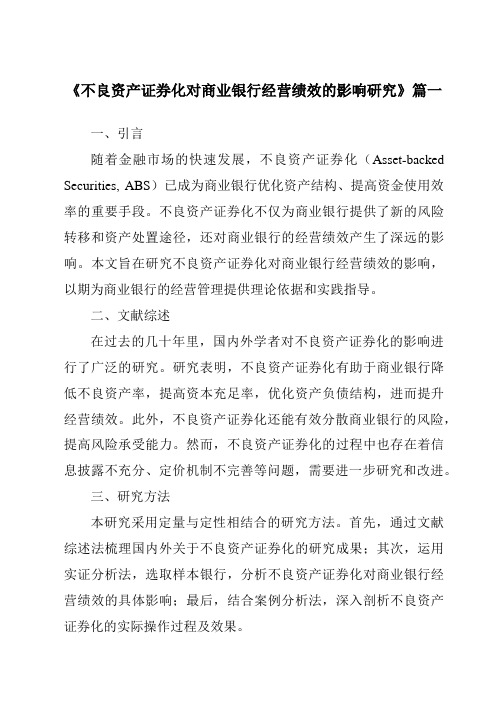 《不良资产证券化对商业银行经营绩效的影响研究》篇一

一、引言

随着金融市场的快速发展，不良资产证券化（Asset-backed Securities, ABS）已成为商业银行优化资产结构、提高资金使用效率的重要手段。不良资产证券化不仅为商业银行提供了新的风险转移和资产处置途径，还对商业银行的经营绩效产生了深远的影响。本文旨在研究不良资产证券化对商业银行经营绩效的影响，以期为商业银行的经营管理提供理论依据和实践指导。

二、文献综述

在过去的几十年里，国内外学者对不良资产证券化的影响进行了广泛的研究。研究表明，不良资产证券化有助于商业银行降低不良资产率，提高资本充足率，优化资产负债结构，进而提升经营绩效。此外，不良资产证券化还能有效分散商业银行的风险，提高风险承受能力。然而，不良资产证券化的过程中也存在着信息披露不充分、定价机制不完善等问题，需要进一步研究和改进。

三、研究方法

本研究采用定量与定性相结合的研究方法。首先，通过文献综述法梳理国内外关于不良资产证券化的研究成果；其次，运用实证分析法，选取样本银行，分析不良资产证券化对商业银行经营绩效的具体影响；最后，结合案例分析法，深入剖析不良资产证券化的实际操作过程及效果。